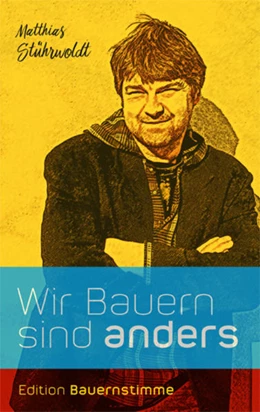 Matthias Stührwoldt

Wir Bauern sind anders

Edition Bauernstimme